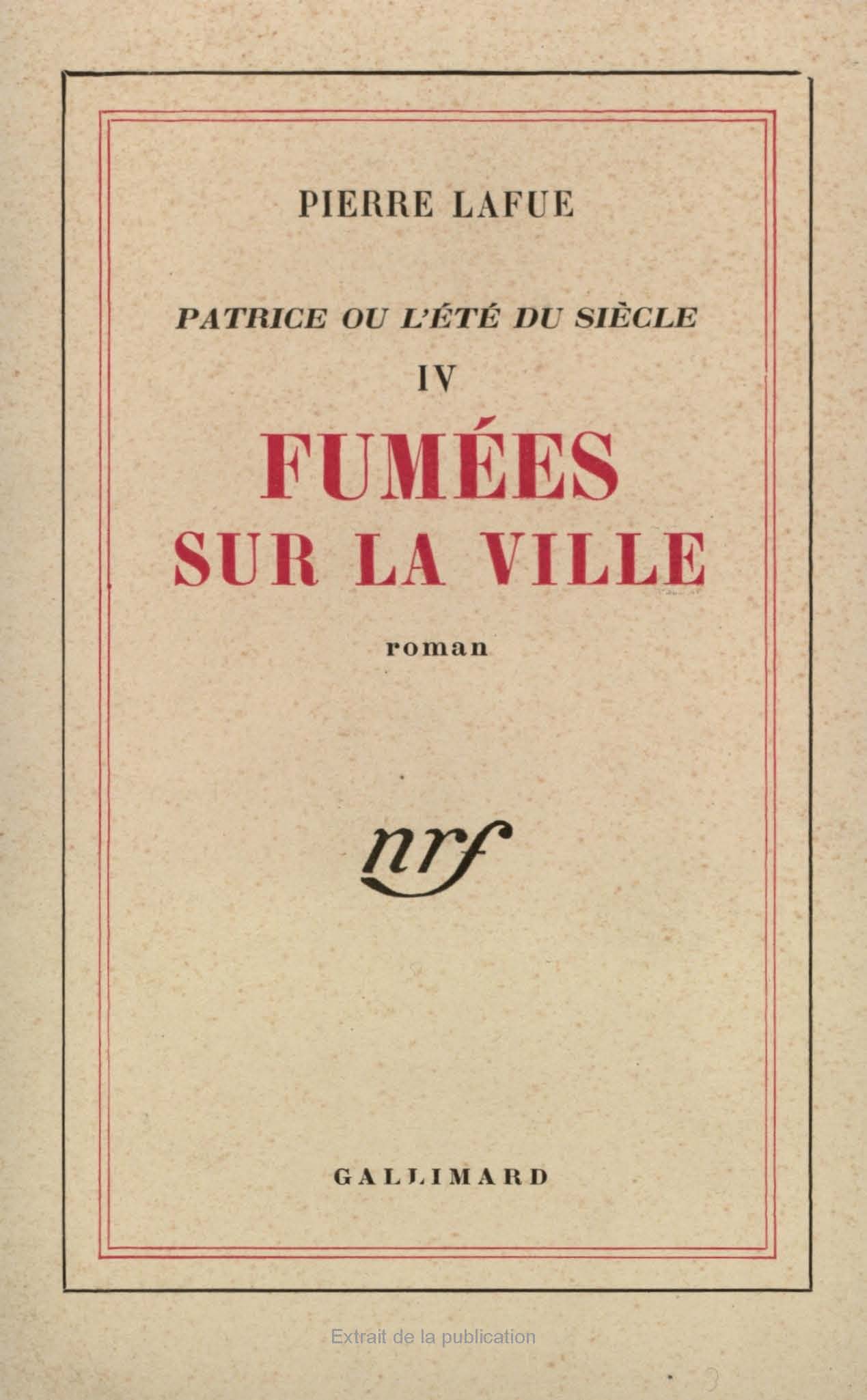 PIERRE LAFUE

PATRICE OU L'ÉTÉ DU SIÈCLE

IV

FUMÉES
SUR LA VILLE

roman

nrf

GALLIMARD

Extrait de la publication